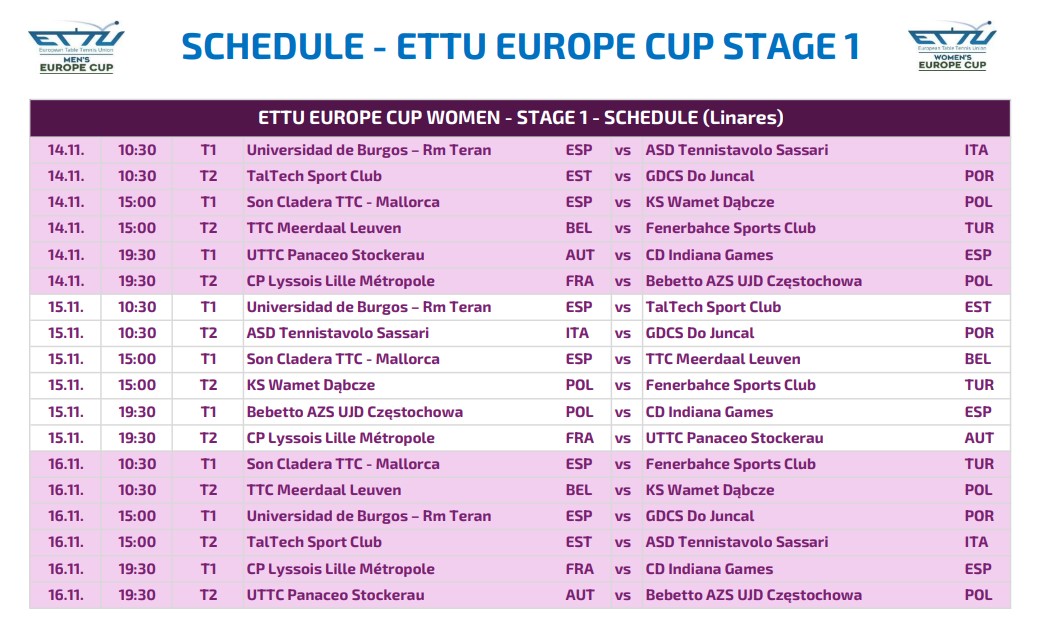 ETTU
European Table Tennis Union
MEN'S
EUROPE CUP

SCHEDULE - ETTU EUROPE CUP STAGE 1

ETTU
European Table Tennis Union
WOMEN'S
EUROPE CUP

| ETTU EUROPE CUP WOMEN - STAGE 1 - SCHEDULE (Linares) | | | | | | | |
|---|---|---|---|---|---|---|---|
| 14.11. | 10:30 | T1 | Universidad de Burgos – Rm Teran | ESP | vs | ASD Tennistavolo Sassari | ITA |
| 14.11. | 10:30 | T2 | TalTech Sport Club | EST | vs | GDCS Do Juncal | POR |
| 14.11. | 15:00 | T1 | Son Cladera TTC - Mallorca | ESP | vs | KS Wamet Dąbcze | POL |
| 14.11. | 15:00 | T2 | TTC Meerdaal Leuven | BEL | vs | Fenerbahce Sports Club | TUR |
| 14.11. | 19:30 | T1 | UTTC Panaceo Stockerau | AUT | vs | CD Indiana Games | ESP |
| 14.11. | 19:30 | T2 | CP Lyssois Lille Métropole | FRA | vs | Bebetto AZS UJD Częstochowa | POL |
| 15.11. | 10:30 | T1 | Universidad de Burgos – Rm Teran | ESP | vs | TalTech Sport Club | EST |
| 15.11. | 10:30 | T2 | ASD Tennistavolo Sassari | ITA | vs | GDCS Do Juncal | POR |
| 15.11. | 15:00 | T1 | Son Cladera TTC - Mallorca | ESP | vs | TTC Meerdaal Leuven | BEL |
| 15.11. | 15:00 | T2 | KS Wamet Dąbcze | POL | vs | Fenerbahce Sports Club | TUR |
| 15.11. | 19:30 | T1 | Bebetto AZS UJD Częstochowa | POL | vs | CD Indiana Games | ESP |
| 15.11. | 19:30 | T2 | CP Lyssois Lille Métropole | FRA | vs | UTTC Panaceo Stockerau | AUT |
| 16.11. | 10:30 | T1 | Son Cladera TTC - Mallorca | ESP | vs | Fenerbahce Sports Club | TUR |
| 16.11. | 10:30 | T2 | TTC Meerdaal Leuven | BEL | vs | KS Wamet Dąbcze | POL |
| 16.11. | 15:00 | T1 | Universidad de Burgos – Rm Teran | ESP | vs | GDCS Do Juncal | POR |
| 16.11. | 15:00 | T2 | TalTech Sport Club | EST | vs | ASD Tennistavolo Sassari | ITA |
| 16.11. | 19:30 | T1 | CP Lyssois Lille Métropole | FRA | vs | CD Indiana Games | ESP |
| 16.11. | 19:30 | T2 | UTTC Panaceo Stockerau | AUT | vs | Bebetto AZS UJD Częstochowa | POL |